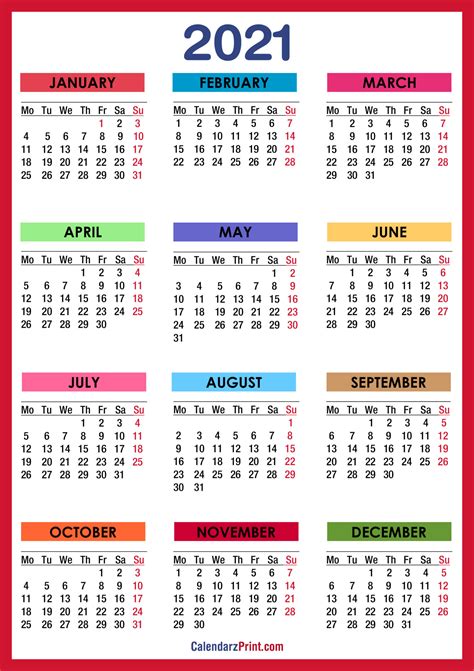 2021

JANUARY

| Mo | Tu | We | Th | Fr | Sa | Su |
|---|---|---|---|---|---|---|
| | | | | 1 | 2 | 3 |
| 4 | 5 | 6 | 7 | 8 | 9 | 10 |
| 11 | 12 | 13 | 14 | 15 | 16 | 17 |
| 18 | 19 | 20 | 21 | 22 | 23 | 24 |
| 25 | 26 | 27 | 28 | 29 | 30 | 31 |

FEBRUARY

| Mo | Tu | We | Th | Fr | Sa | Su |
|---|---|---|---|---|---|---|
| 1 | 2 | 3 | 4 | 5 | 6 | 7 |
| 8 | 9 | 10 | 11 | 12 | 13 | 14 |
| 15 | 16 | 17 | 18 | 19 | 20 | 21 |
| 22 | 23 | 24 | 25 | 26 | 27 | 28 |

MARCH

| Mo | Tu | We | Th | Fr | Sa | Su |
|---|---|---|---|---|---|---|
| 1 | 2 | 3 | 4 | 5 | 6 | 7 |
| 8 | 9 | 10 | 11 | 12 | 13 | 14 |
| 15 | 16 | 17 | 18 | 19 | 20 | 21 |
| 22 | 23 | 24 | 25 | 26 | 27 | 28 |
| 29 | 30 | 31 | | | | |

APRIL

| Mo | Tu | We | Th | Fr | Sa | Su |
|---|---|---|---|---|---|---|
| | | | 1 | 2 | 3 | 4 |
| 5 | 6 | 7 | 8 | 9 | 10 | 11 |
| 12 | 13 | 14 | 15 | 16 | 17 | 18 |
| 19 | 20 | 21 | 22 | 23 | 24 | 25 |
| 26 | 27 | 28 | 29 | 30 | | |

MAY

| Mo | Tu | We | Th | Fr | Sa | Su |
|---|---|---|---|---|---|---|
| | | | | | 1 | 2 |
| 3 | 4 | 5 | 6 | 7 | 8 | 9 |
| 10 | 11 | 12 | 13 | 14 | 15 | 16 |
| 17 | 18 | 19 | 20 | 21 | 22 | 23 |
| 24 | 25 | 26 | 27 | 28 | 29 | 30 |
| 31 | | | | | | |

JUNE

| Mo | Tu | We | Th | Fr | Sa | Su |
|---|---|---|---|---|---|---|
| | 1 | 2 | 3 | 4 | 5 | 6 |
| 7 | 8 | 9 | 10 | 11 | 12 | 13 |
| 14 | 15 | 16 | 17 | 18 | 19 | 20 |
| 21 | 22 | 23 | 24 | 25 | 26 | 27 |
| 28 | 29 | 30 | | | | |

JULY

| Mo | Tu | We | Th | Fr | Sa | Su |
|---|---|---|---|---|---|---|
| | | | 1 | 2 | 3 | 4 |
| 5 | 6 | 7 | 8 | 9 | 10 | 11 |
| 12 | 13 | 14 | 15 | 16 | 17 | 18 |
| 19 | 20 | 21 | 22 | 23 | 24 | 25 |
| 26 | 27 | 28 | 29 | 30 | 31 | |

AUGUST

| Mo | Tu | We | Th | Fr | Sa | Su |
|---|---|---|---|---|---|---|
| | | | | | | 1 |
| 2 | 3 | 4 | 5 | 6 | 7 | 8 |
| 9 | 10 | 11 | 12 | 13 | 14 | 15 |
| 16 | 17 | 18 | 19 | 20 | 21 | 22 |
| 23 | 24 | 25 | 26 | 27 | 28 | 29 |
| 30 | 31 | | | | | |

SEPTEMBER

| Mo | Tu | We | Th | Fr | Sa | Su |
|---|---|---|---|---|---|---|
| | | 1 | 2 | 3 | 4 | 5 |
| 6 | 7 | 8 | 9 | 10 | 11 | 12 |
| 13 | 14 | 15 | 16 | 17 | 18 | 19 |
| 20 | 21 | 22 | 23 | 24 | 25 | 26 |
| 27 | 28 | 29 | 30 | | | |

OCTOBER

| Mo | Tu | We | Th | Fr | Sa | Su |
|---|---|---|---|---|---|---|
| | | | | 1 | 2 | 3 |
| 4 | 5 | 6 | 7 | 8 | 9 | 10 |
| 11 | 12 | 13 | 14 | 15 | 16 | 17 |
| 18 | 19 | 20 | 21 | 22 | 23 | 24 |
| 25 | 26 | 27 | 28 | 29 | 30 | 31 |

NOVEMBER

| Mo | Tu | We | Th | Fr | Sa | Su |
|---|---|---|---|---|---|---|
| 1 | 2 | 3 | 4 | 5 | 6 | 7 |
| 8 | 9 | 10 | 11 | 12 | 13 | 14 |
| 15 | 16 | 17 | 18 | 19 | 20 | 21 |
| 22 | 23 | 24 | 25 | 26 | 27 | 28 |
| 29 | 30 | | | | | |

DECEMBER

| Mo | Tu | We | Th | Fr | Sa | Su |
|---|---|---|---|---|---|---|
| | | 1 | 2 | 3 | 4 | 5 |
| 6 | 7 | 8 | 9 | 10 | 11 | 12 |
| 13 | 14 | 15 | 16 | 17 | 18 | 19 |
| 20 | 21 | 22 | 23 | 24 | 25 | 26 |
| 27 | 28 | 29 | 30 | 31 | | |

CalendarzPrint.com